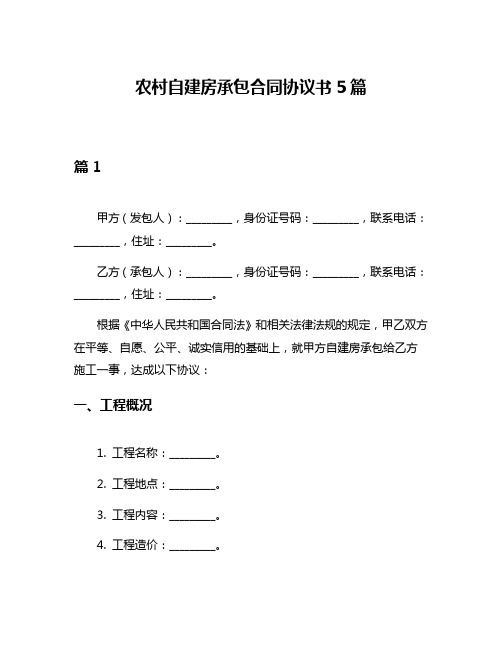 农村自建房承包合同协议书 5 篇

篇 1

甲方（发包人）：________，身份证号码：________，联系电话：________，住址：________。

乙方（承包人）：________，身份证号码：________，联系电话：________，住址：________。

根据《中华人民共和国合同法》和相关法律法规的规定，甲乙双方在平等、自愿、公平、诚实信用的基础上，就甲方自建房承包给乙方施工一事，达成以下协议：

一、工程概况

1. 工程名称：________。

2. 工程地点：________。

3. 工程内容：________。

4. 工程造价：________。